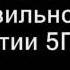 вильно
тии 5Г